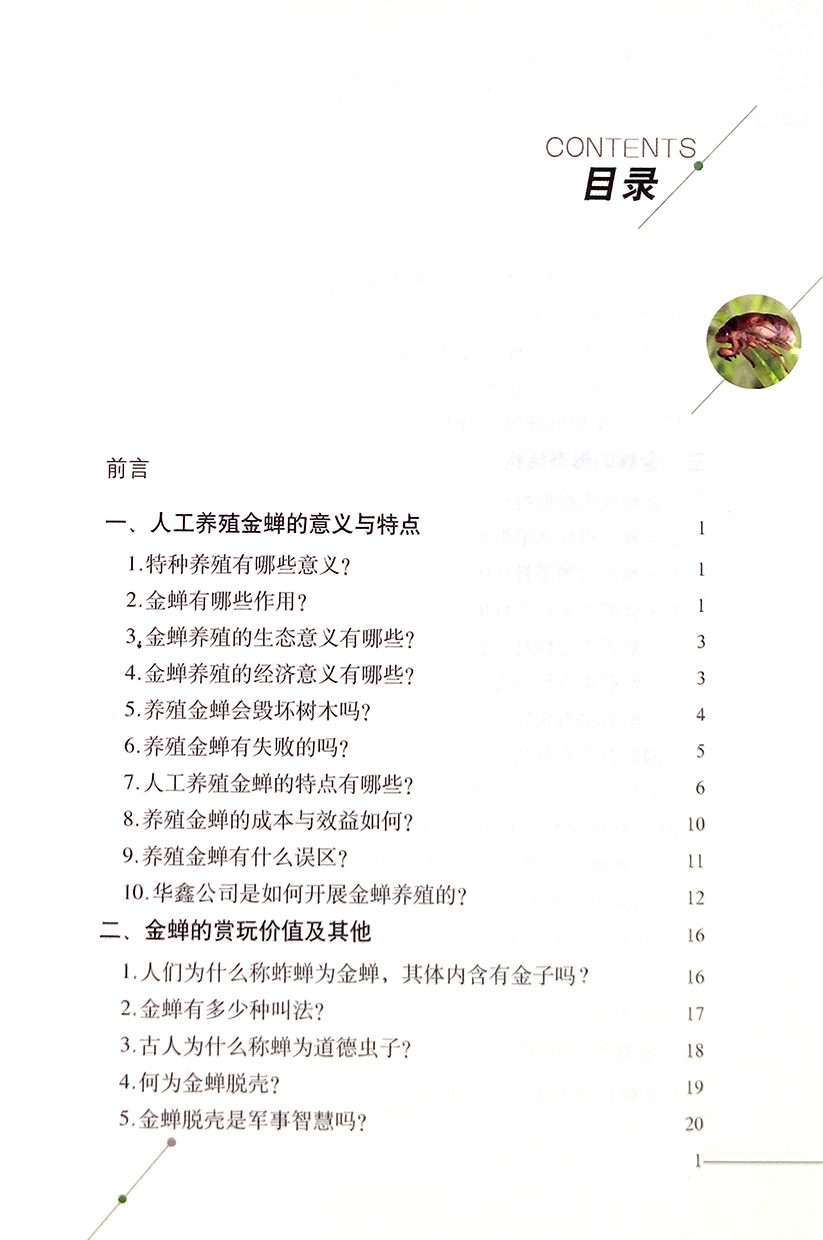 CONTENTS
目录

前言

一、人工养殖金蝉的意义与特点 1
1.特种养殖有哪些意义？ 1
2.金蝉有哪些作用？ 1
3.金蝉养殖的生态意义有哪些？ 3
4.金蝉养殖的经济意义有哪些？ 3
5.养殖金蝉会毁坏树木吗？ 4
6.养殖金蝉有失败的吗？ 5
7.人工养殖金蝉的特点有哪些？ 6
8.养殖金蝉的成本与效益如何？ 10
9.养殖金蝉有什么误区？ 11
10.华鑫公司是如何开展金蝉养殖的？ 12
二、金蝉的赏玩价值及其他 16
1.人们为什么称蚱蝉为金蝉，其体内含有金子吗？ 16
2.金蝉有多少种叫法？ 17
3.古人为什么称蝉为道德虫子？ 18
4.何为金蝉脱壳？ 19
5.金蝉脱壳是军事智慧吗？ 20

1